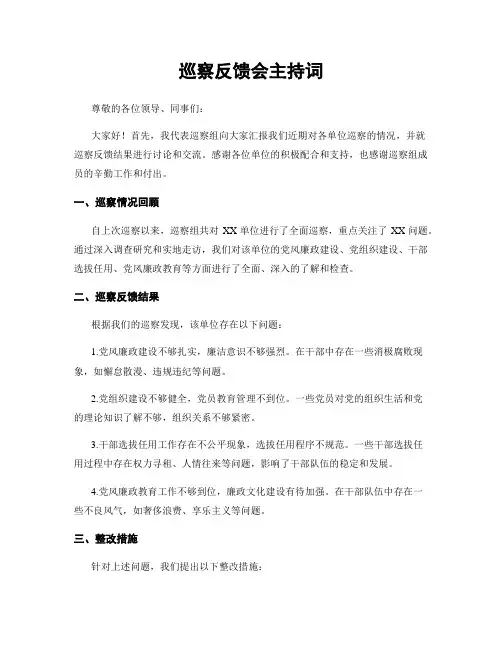 巡察反馈会主持词

尊敬的各位领导、同事们：

大家好！首先，我代表巡察组向大家汇报我们近期对各单位巡察的情况，并就巡察反馈结果进行讨论和交流。感谢各位单位的积极配合和支持，也感谢巡察组成员的辛勤工作和付出。

一、巡察情况回顾

自上次巡察以来，巡察组共对 XX 单位进行了全面巡察，重点关注了 XX 问题。通过深入调查研究和实地走访，我们对该单位的党风廉政建设、党组织建设、干部选拔任用、党风廉政教育等方面进行了全面、深入的了解和检查。

二、巡察反馈结果

根据我们的巡察发现，该单位存在以下问题：

1.党风廉政建设不够扎实，廉洁意识不够强烈。在干部中存在一些消极腐败现象，如懈怠散漫、违规违纪等问题。

2.党组织建设不够健全，党员教育管理不到位。一些党员对党的组织生活和党的理论知识了解不够，组织关系不够紧密。

3.干部选拔任用工作存在不公平现象，选拔任用程序不规范。一些干部选拔任用过程中存在权力寻租、人情往来等问题，影响了干部队伍的稳定和发展。

4.党风廉政教育工作不够到位，廉政文化建设有待加强。在干部队伍中存在一些不良风气，如奢侈浪费、享乐主义等问题。

三、整改措施

针对上述问题，我们提出以下整改措施：